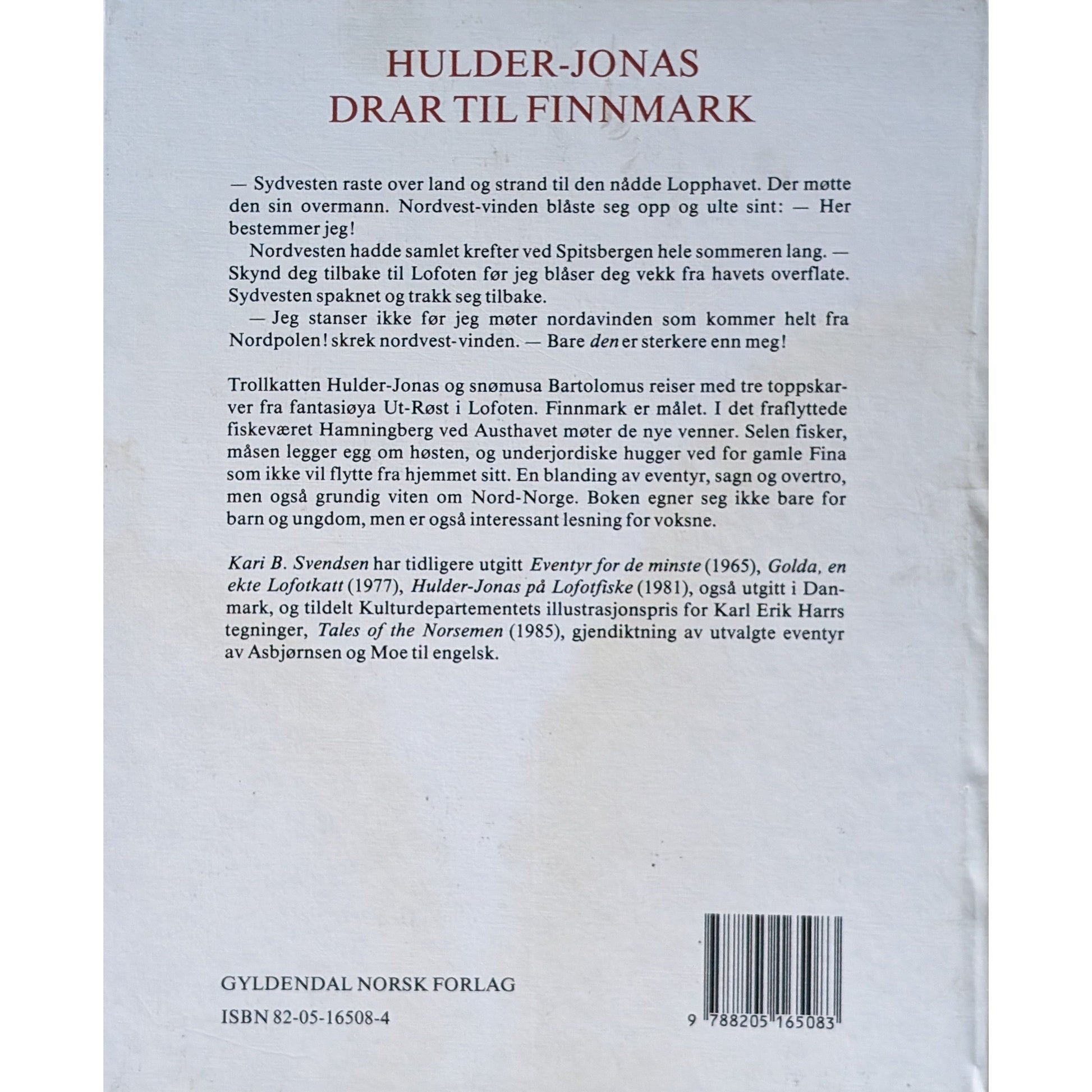 HULDER-JONAS
DRAR TIL FINNMARK

— Sydvesten raste over land og strand til den nådde Lopphavet. Der møtte den sin overmann. Nordvest-vinden blåste seg opp og ulte sint: — Her bestemmer jeg!

Nordvesten hadde samlet krefter ved Spitsbergen hele sommeren lang. — Skynd deg tilbake til Lofoten før jeg blåser deg vekk fra havets overflate. Sydvesten spaknet og trakk seg tilbake.

— Jeg stanser ikke før jeg møter nordavinden som kommer helt fra Nordpolen! skrek nordvest-vinden. — Bare den er sterkere enn meg!

Trollkatten Hulder-Jonas og snømusa Bartolomus reiser med tre toppskarver fra fantasiøya Ut-Røst i Lofoten. Finnmark er målet. I det fraflyttede fiskeværet Hamningberg ved Austhavet møter de nye venner. Selen fisker, måsen legger egg om høsten, og underjordiske hugger ved for gamle Fina som ikke vil flytte fra hjemmet sitt. En blanding av eventyr, sagn og overtro, men også grundig viten om Nord-Norge. Boken egner seg ikke bare for barn og ungdom, men er også interessant lesning for voksne.

Kari B. Svendsen har tidligere utgitt Eventyr for de minste (1965), Golda, en ekte Lofotkatt (1977), Hulder-Jonas på Lofotfiske (1981), også utgitt i Danmark, og tildelt Kulturdepartementets illustrasjonspris for Karl Erik Harrs tegninger, Tales of the Norsemen (1985), gjendiktning av utvalgte eventyr av Asbjørnsen og Moe til engelsk.

GYLDENDAL NORSK FORLAG

ISBN 82-05-16508-4

9 788205 165083